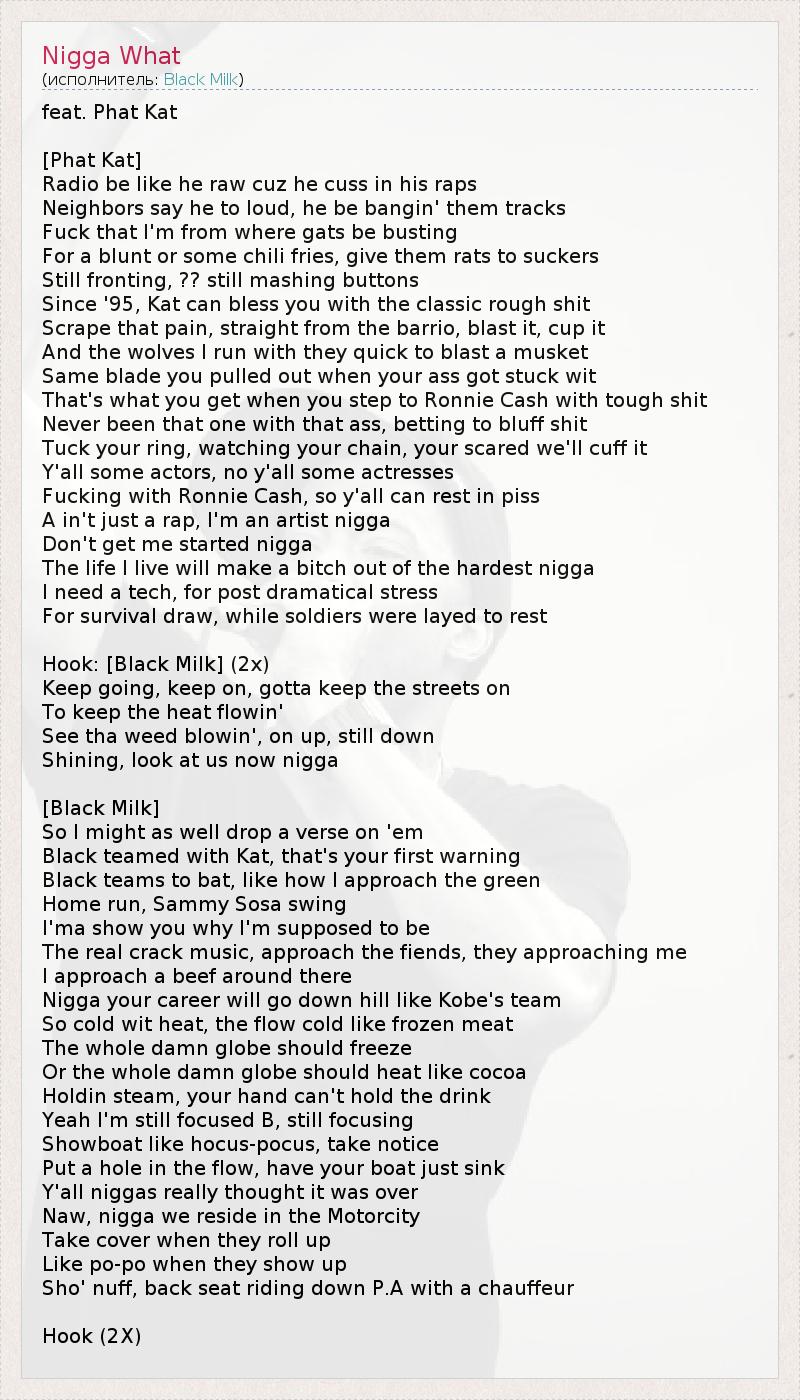 Nigga What
(исполнитель: Black Milk)

feat. Phat Kat

[Phat Kat]
Radio be like he raw cuz he cuss in his raps
Neighbors say he to loud, he be bangin' them tracks
Fuck that I'm from where gats be busting
For a blunt or some chili fries, give them rats to suckers
Still fronting, ?? still mashing buttons
Since '95, Kat can bless you with the classic rough shit
Scrape that pain, straight from the barrio, blast it, cup it
And the wolves I run with they quick to blast a musket
Same blade you pulled out when your ass got stuck wit
That's what you get when you step to Ronnie Cash with tough shit
Never been that one with that ass, betting to bluff shit
Tuck your ring, watching your chain, your scared we'll cuff it
Y'all some actors, no y'all some actresses
Fucking with Ronnie Cash, so y'all can rest in piss
A in't just a rap, I'm an artist nigga
Don't get me started nigga
The life I live will make a bitch out of the hardest nigga
I need a tech, for post dramatical stress
For survival draw, while soldiers were layed to rest

Hook: [Black Milk] (2x)
Keep going, keep on, gotta keep the streets on
To keep the heat flowin'
See tha weed blowin', on up, still down
Shining, look at us now nigga

[Black Milk]
So I might as well drop a verse on 'em
Black teamed with Kat, that's your first warning
Black teams to bat, like how I approach the green
Home run, Sammy Sosa swing
I'ma show you why I'm supposed to be
The real crack music, approach the fiends, they approaching me
I approach a beef around there
Nigga your career will go down hill like Kobe's team
So cold wit heat, the flow cold like frozen meat
The whole damn globe should freeze
Or the whole damn globe should heat like cocoa
Holdin steam, your hand can't hold the drink
Yeah I'm still focused B, still focusing
Showboat like hocus-pocus, take notice
Put a hole in the flow, have your boat just sink
Y'all niggas really thought it was over
Naw, nigga we reside in the Motorcity
Take cover when they roll up
Like po-po when they show up
Sho' nuff, back seat riding down P.A with a chauffeur

Hook (2X)